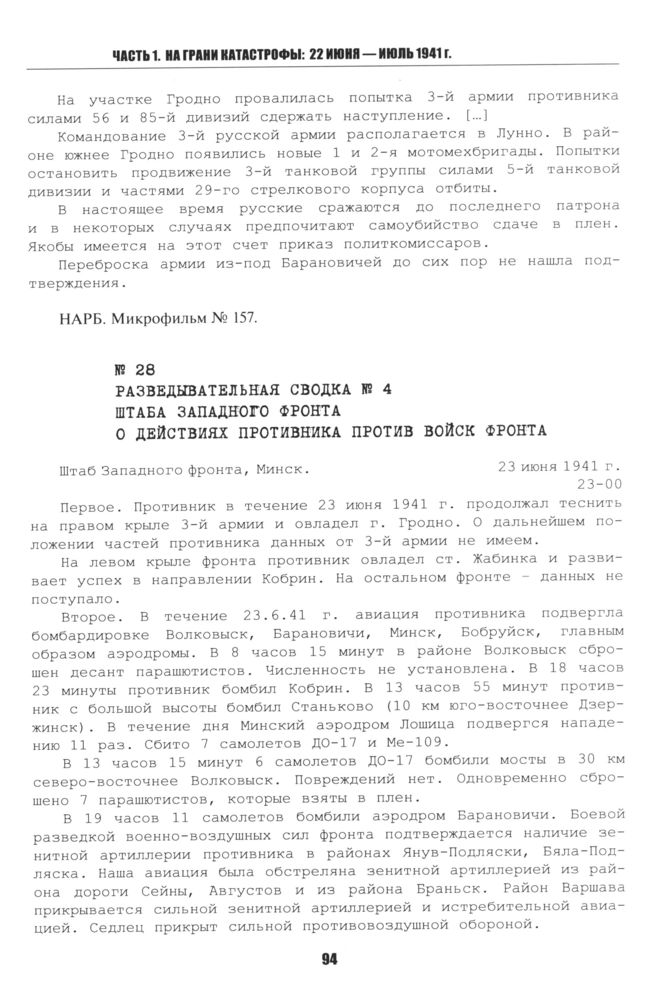 ЧАСТЬ 1. НА ГРАНИ КАТАСТРОФЫ: 22 ИЮНЯ — ИЮЛЬ 1941 г.

На участке Гродно провалилась попытка 3-й армии противника силами 56 и 85-й дивизий сдержать наступление. […]

Командование 3-й русской армии располагается в Лунно. В районе южнее Гродно появились новые 1 и 2-я мотомехбригады. Попытки остановить продвижение 3-й танковой группы силами 5-й танковой дивизии и частями 29-го стрелкового корпуса отбиты.

В настоящее время русские сражаются до последнего патрона и в некоторых случаях предпочитают самоубийство сдаче в плен. Якобы имеется на этот счет приказ политкомиссаров.

Переброска армии из-под Барановичей до сих пор не нашла подтверждения.

НАРБ. Микрофильм № 157.

№ 28
РАЗВЕДЫВАТЕЛЬНАЯ СВОДКА № 4
ШТАБА ЗАПАДНОГО ФРОНТА
О ДЕЙСТВИЯХ ПРОТИВНИКА ПРОТИВ ВОЙСК ФРОНТА

Штаб Западного фронта, Минск. 23 июня 1941 г. 23-00

Первое. Противник в течение 23 июня 1941 г. продолжал теснить на правом крыле 3-й армии и овладел г. Гродно. О дальнейшем положении частей противника данных от 3-й армии не имеем.

На левом крыле фронта противник овладел ст. Жабинка и развивает успех в направлении Кобрин. На остальном фронте – данных не поступало.

Второе. В течение 23.6.41 г. авиация противника подвергла бомбардировке Волковыск, Барановичи, Минск, Бобруйск, главным образом аэродромы. В 8 часов 15 минут в районе Волковыск сброшен десант парашютистов. Численность не установлена. В 18 часов 23 минуты противник бомбил Кобрин. В 13 часов 55 минут противник с большой высоты бомбил Станьково (10 км юго-восточнее Дзержинск). В течение дня Минский аэродром Лошица подвергся нападению 11 раз. Сбито 7 самолетов ДО-17 и Ме-109.

В 13 часов 15 минут 6 самолетов ДО-17 бомбили мосты в 30 км северо-восточнее Волковыск. Повреждений нет. Одновременно сброшено 7 парашютистов, которые взяты в плен.

В 19 часов 11 самолетов бомбили аэродром Барановичи. Боевой разведкой военно-воздушных сил фронта подтверждается наличие зенитной артиллерии противника в районах Янув-Подляски, Бяла-Подляска. Наша авиация была обстреляна зенитной артиллерией из района дороги Сейны, Августов и из района Браньск. Район Варшава прикрывается сильной зенитной артиллерией и истребительной авиацией. Седлец прикрыт сильной противовоздушной обороной.

94